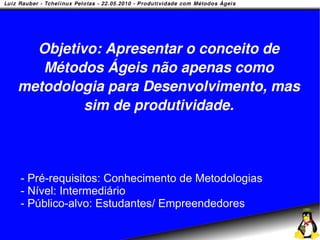 Luiz Rauber - Tchelinux Pelotas - 22.05.2010 - Produtividade com Métodos Ágeis

Objetivo: Apresentar o conceito de Métodos Ágeis não apenas como metodologia para Desenvolvimento, mas sim de produtividade.

- Pré-requisitos: Conhecimento de Metodologias
- Nível: Intermediário
- Público-alvo: Estudantes/ Empreendedores